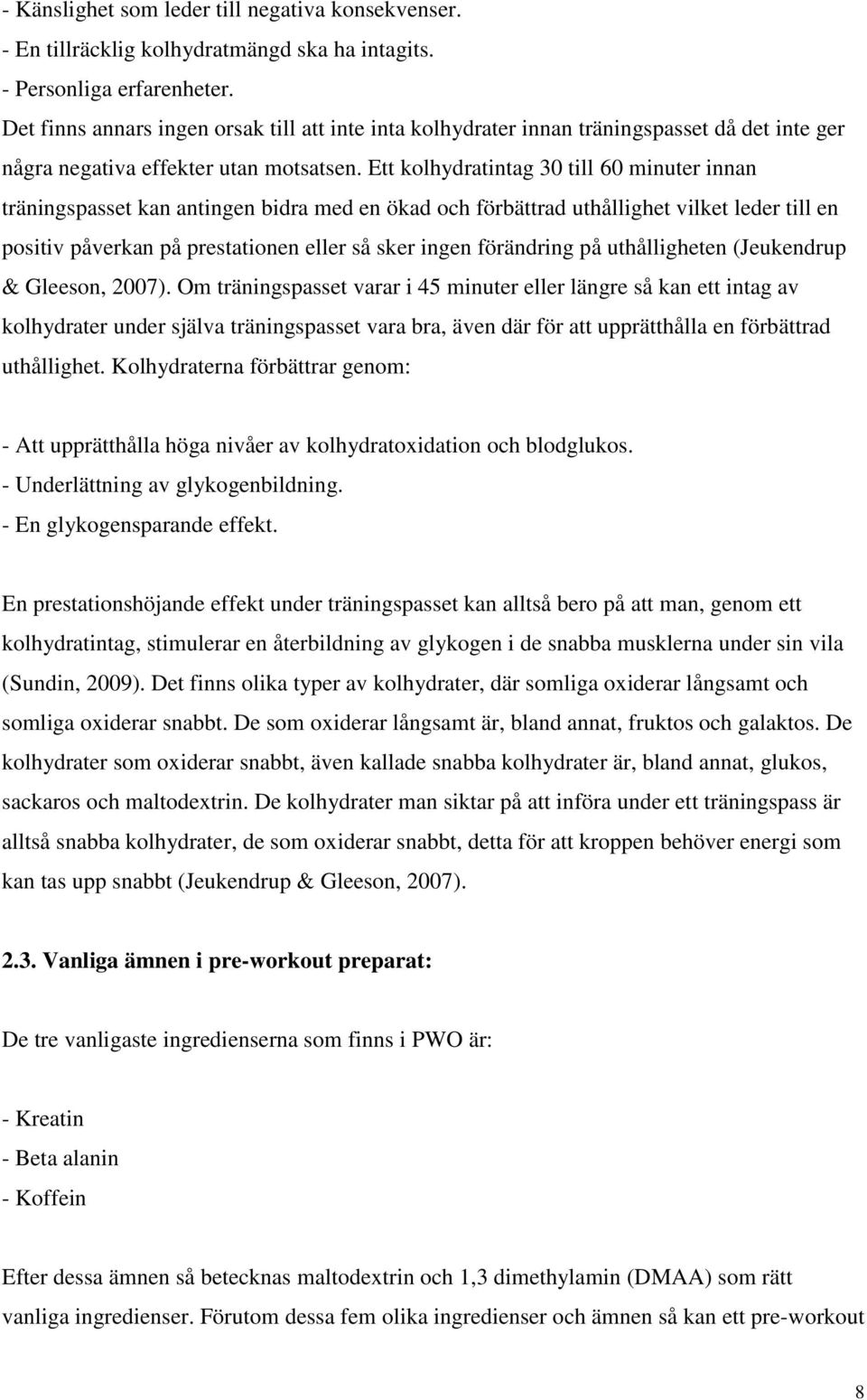 - Känslighet som leder till negativa konsekvenser.
- En tillräcklig kolhydratmängd ska ha intagits.
- Personliga erfarenheter.
Det finns annars ingen orsak till att inte inta kolhydrater innan träningspasset då det inte ger några negativa effekter utan motsatsen. Ett kolhydratintag 30 till 60 minuter innan träningspasset kan antingen bidra med en ökad och förbättrad uthållighet vilket leder till en positiv påverkan på prestationen eller så sker ingen förändring på uthålligheten (Jeukendrup & Gleeson, 2007). Om träningspasset varar i 45 minuter eller längre så kan ett intag av kolhydrater under själva träningspasset vara bra, även där för att upprätthålla en förbättrad uthållighet. Kolhydraterna förbättrar genom:

- Att upprätthålla höga nivåer av kolhydratoxidation och blodglukos.
- Underlättning av glykogenbildning.
- En glykogensparande effekt.

En prestationshöjande effekt under träningspasset kan alltså bero på att man, genom ett kolhydratintag, stimulerar en återbildning av glykogen i de snabba musklerna under sin vila (Sundin, 2009). Det finns olika typer av kolhydrater, där somliga oxiderar långsamt och somliga oxiderar snabbt. De som oxiderar långsamt är, bland annat, fruktos och galaktos. De kolhydrater som oxiderar snabbt, även kallade snabba kolhydrater är, bland annat, glukos, sackaros och maltodextrin. De kolhydrater man siktar på att införa under ett träningspass är alltså snabba kolhydrater, de som oxiderar snabbt, detta för att kroppen behöver energi som kan tas upp snabbt (Jeukendrup & Gleeson, 2007).

2.3. Vanliga ämnen i pre-workout preparat:

De tre vanligaste ingredienserna som finns i PWO är:

- Kreatin
- Beta alanin
- Koffein

Efter dessa ämnen så betecknas maltodextrin och 1,3 dimethylamin (DMAA) som rätt vanliga ingredienser. Förutom dessa fem olika ingredienser och ämnen så kan ett pre-workout

8